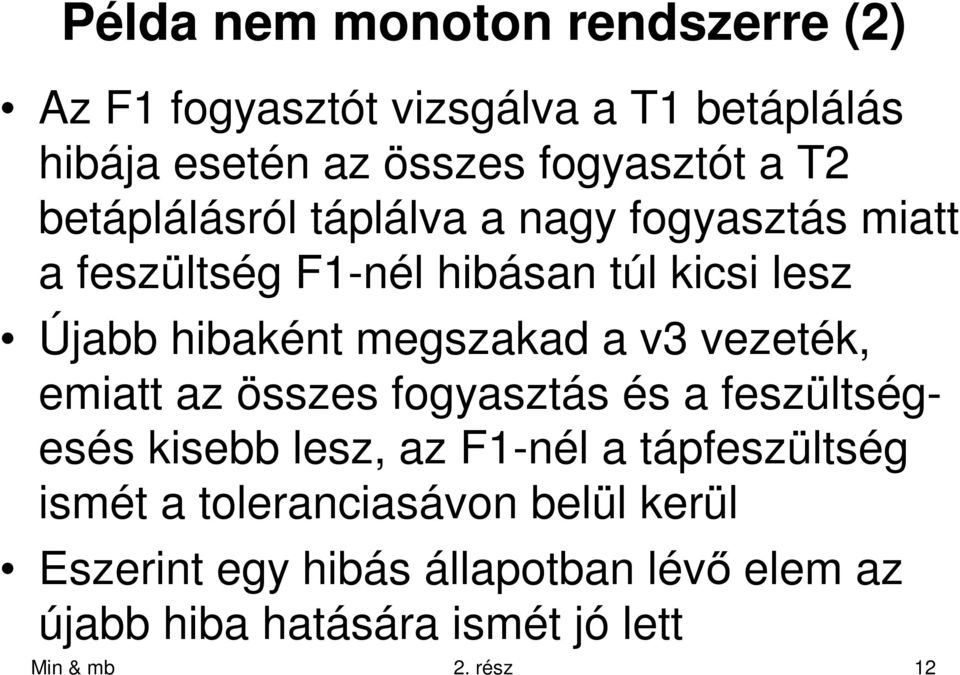 Példa nem monoton rendszerre (2)

• Az F1 fogyasztót vizsgálva a T1 betáplálás hibája esetén az összes fogyasztót a T2 betáplálásról táplálva a nagy fogyasztás miatt a feszültség F1-nél hibásan túl kicsi lesz

• Újabb hibaként megszakad a v3 vezeték, emiatt az összes fogyasztás és a feszültségesés kisebb lesz, az F1-nél a tápfeszültség ismét a toleranciasávon belül kerül

• Eszerint egy hibás állapotban lévő elem az újabb hiba hatására ismét jó lett

Min & mb 2. rész 12